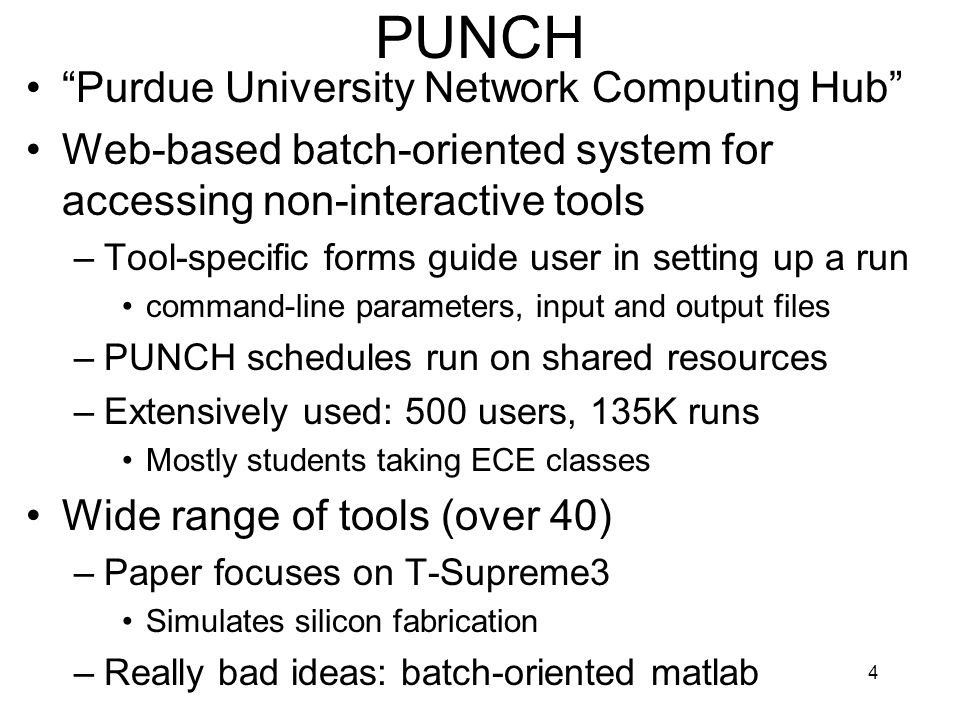 PUNCH

• “Purdue University Network Computing Hub”
• Web-based batch-oriented system for accessing non-interactive tools
  – Tool-specific forms guide user in setting up a run
    • command-line parameters, input and output files
  – PUNCH schedules run on shared resources
  – Extensively used: 500 users, 135K runs
    • Mostly students taking ECE classes
• Wide range of tools (over 40)
  – Paper focuses on T-Supreme3
    • Simulates silicon fabrication
  – Really bad ideas: batch-oriented matlab

4